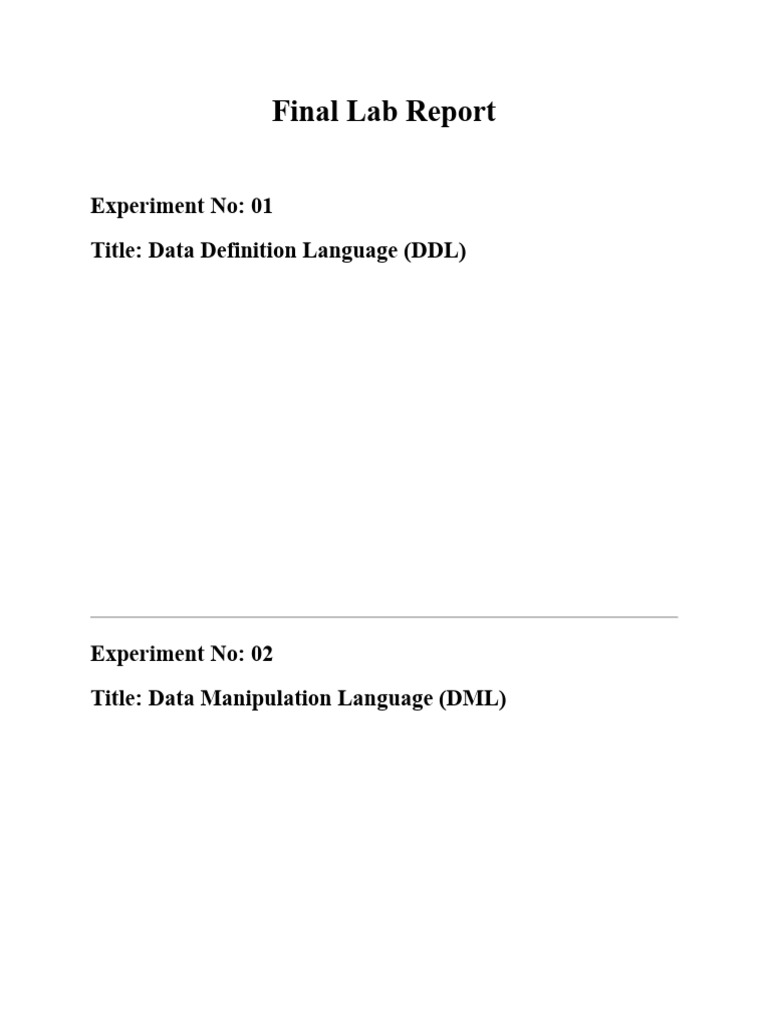 Final Lab Report

Experiment No: 01

Title: Data Definition Language (DDL)

Experiment No: 02

Title: Data Manipulation Language (DML)